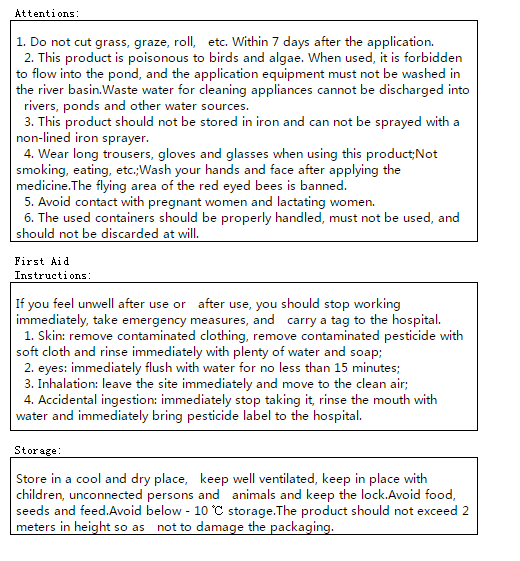 Attentions:

1. Do not cut grass, graze, roll, etc. Within 7 days after the application.
2. This product is poisonous to birds and algae. When used, it is forbidden to flow into the pond, and the application equipment must not be washed in the river basin.Waste water for cleaning appliances cannot be discharged into rivers, ponds and other water sources.
3. This product should not be stored in iron and can not be sprayed with a non-lined iron sprayer.
4. Wear long trousers, gloves and glasses when using this product;Not smoking, eating, etc.;Wash your hands and face after applying the medicine.The flying area of the red eyed bees is banned.
5. Avoid contact with pregnant women and lactating women.
6. The used containers should be properly handled, must not be used, and should not be discarded at will.

First Aid Instructions:

If you feel unwell after use or after use, you should stop working immediately, take emergency measures, and carry a tag to the hospital.
1. Skin: remove contaminated clothing, remove contaminated pesticide with soft cloth and rinse immediately with plenty of water and soap;
2. eyes: immediately flush with water for no less than 15 minutes;
3. Inhalation: leave the site immediately and move to the clean air;
4. Accidental ingestion: immediately stop taking it, rinse the mouth with water and immediately bring pesticide label to the hospital.

Storage:

Store in a cool and dry place, keep well ventilated, keep in place with children, unconnected persons and animals and keep the lock.Avoid food, seeds and feed.Avoid below - 10 ℃ storage.The product should not exceed 2 meters in height so as not to damage the packaging.